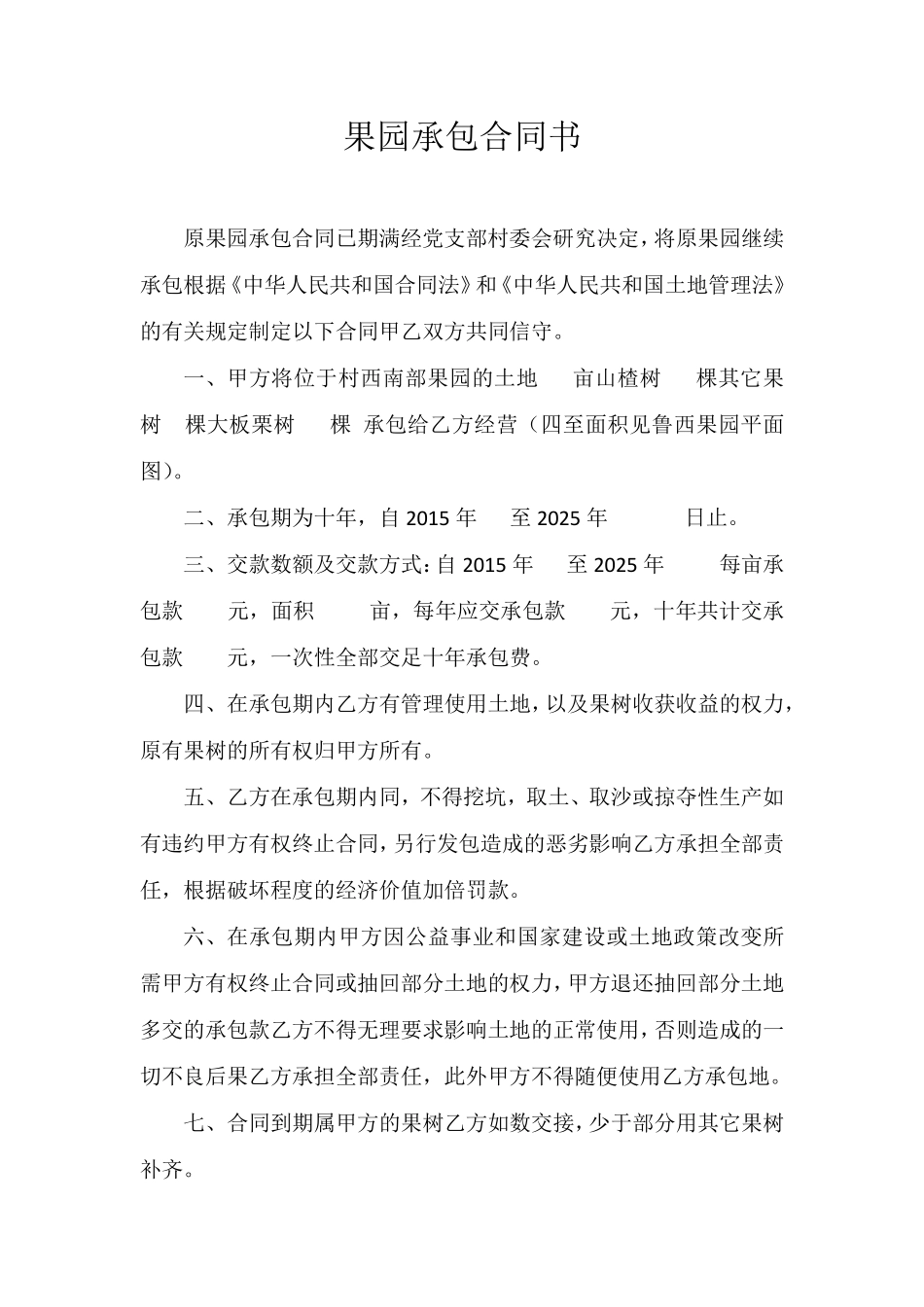 果园承包合同书

原果园承包合同已期满经党支部村委会研究决定，将原果园继续承包根据《中华人民共和国合同法》和《中华人民共和国土地管理法》的有关规定制定以下合同甲乙双方共同信守。

一、甲方将位于村西南部果园的土地　亩山楂树　棵其它果树　棵大板栗树　棵 承包给乙方经营（四至面积见鲁西果园平面图）。

二、承包期为十年，自 2015 年　至 2025 年　日止。

三、交款数额及交款方式：自 2015 年　至 2025 年　每亩承包款　元，面积　亩，每年应交承包款　元，十年共计交承包款　元，一次性全部交足十年承包费。

四、在承包期内乙方有管理使用土地，以及果树收获收益的权力，原有果树的所有权归甲方所有。

五、乙方在承包期内同，不得挖坑，取土、取沙或掠夺性生产如有违约甲方有权终止合同，另行发包造成的恶劣影响乙方承担全部责任，根据破坏程度的经济价值加倍罚款。

六、在承包期内甲方因公益事业和国家建设或土地政策改变所需甲方有权终止合同或抽回部分土地的权力，甲方退还抽回部分土地多交的承包款乙方不得无理要求影响土地的正常使用，否则造成的一切不良后果乙方承担全部责任，此外甲方不得随便使用乙方承包地。

七、合同到期属甲方的果树乙方如数交接，少于部分用其它果树补齐。